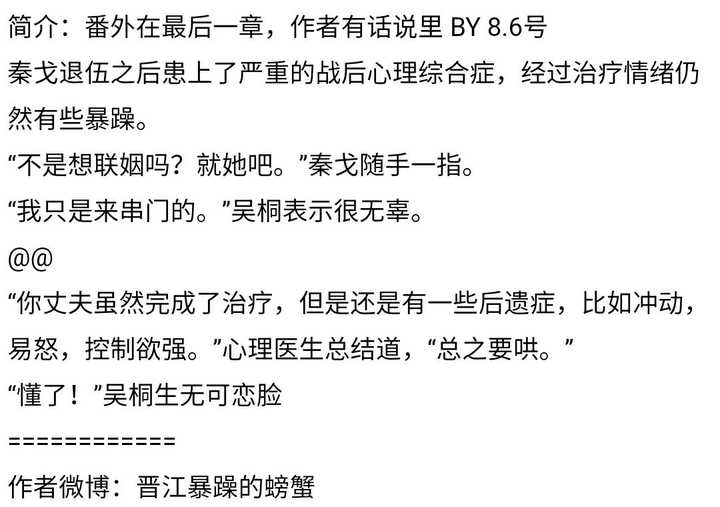 简介：番外在最后一章，作者有话说里 BY 8.6号

秦戈退伍之后患上了严重的战后心理综合症，经过治疗情绪仍然有些暴躁。

“不是想联姻吗？就她吧。”秦戈随手一指。

“我只是来串门的。”吴桐表示很无辜。

@@

“你丈夫虽然完成了治疗，但是还是有一些后遗症，比如冲动，易怒，控制欲强。”心理医生总结道，“总之要哄。”

“懂了！”吴桐生无可恋脸

============

作者微博：晋江暴躁的螃蟹